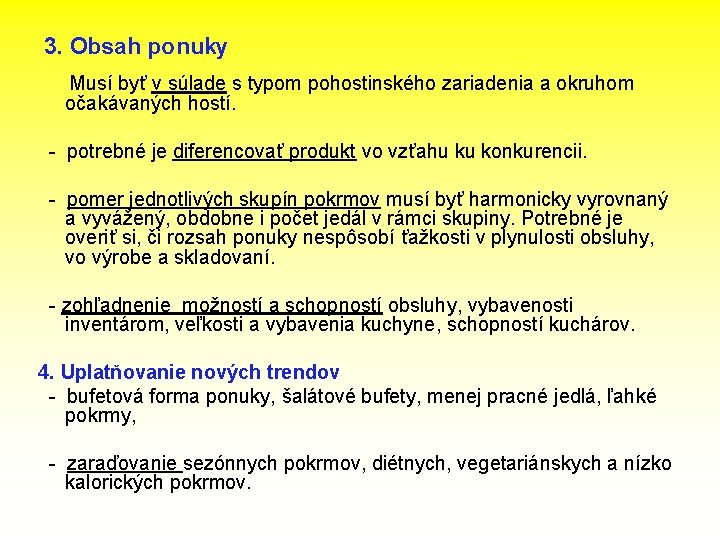 3. Obsah ponuky

Musí byť v súlade s typom pohostinského zariadenia a okruhom očakávaných hostí.

- potrebné je diferencovať produkt vo vzťahu ku konkurencii.

- pomer jednotlivých skupín pokrmov musí byť harmonicky vyrovnaný a vyvážený, obdobne i počet jedál v rámci skupiny. Potrebné je overiť si, či rozsah ponuky nespôsobí ťažkosti v plynulosti obsluhy, vo výrobe a skladovaní.

- zohľadnenie možností a schopností obsluhy, vybavenosti inventárom, veľkosti a vybavenia kuchyne, schopností kuchárov.

4. Uplatňovanie nových trendov
- bufetová forma ponuky, šalátové bufety, menej pracné jedlá, ľahké pokrmy,

- zaraďovanie sezónnych pokrmov, diétnych, vegetariánskych a nízko kalorických pokrmov.